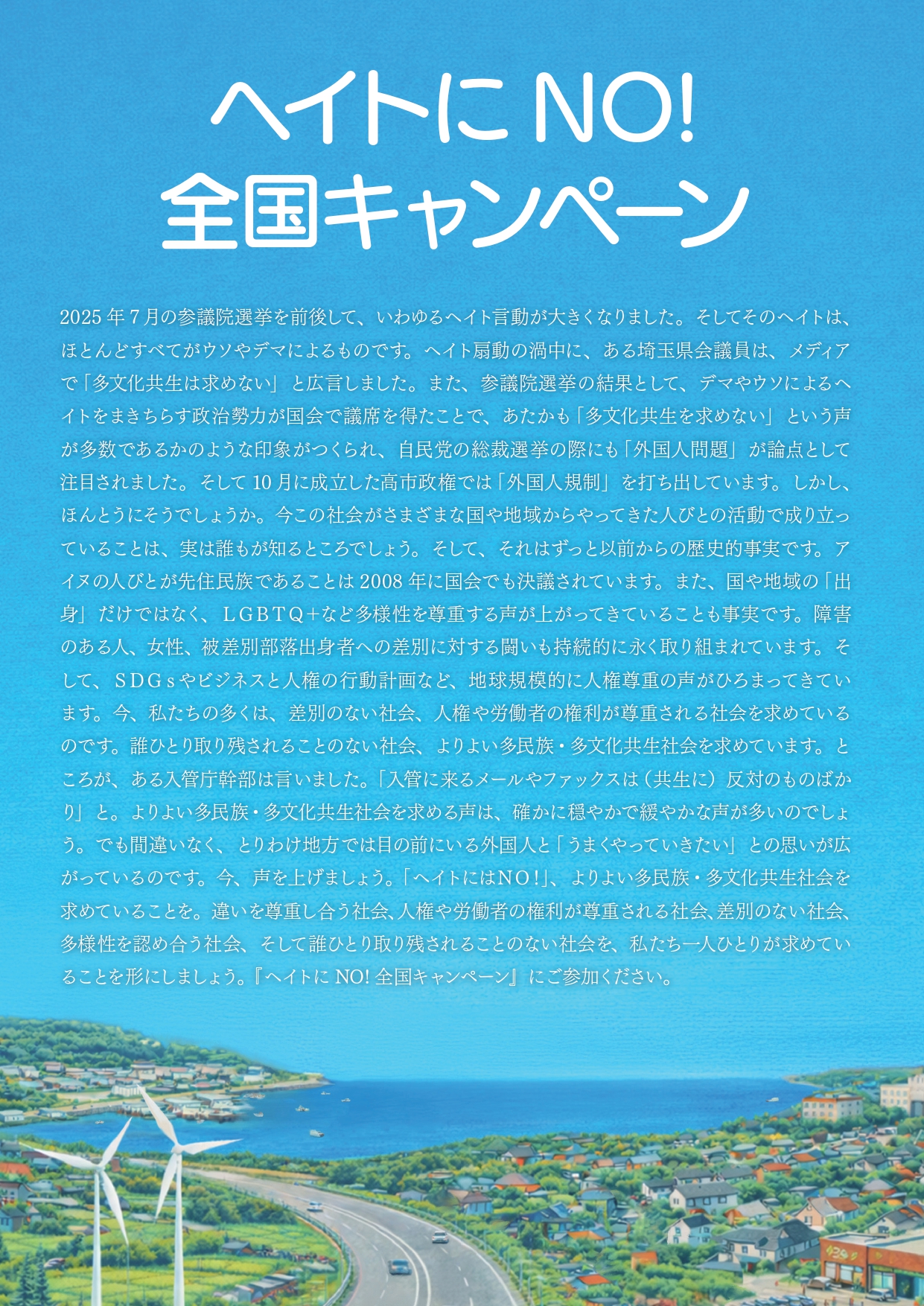 ヘイトにNO!
全国キャンペーン

2025年7月の参議院選挙を前後して、いわゆるヘイト言動が大きくなりました。そしてそのヘイトは、ほとんどすべてがウソやデマによるものです。ヘイト扇動の渦中に、ある埼玉県会議員は、メディアで「多文化共生は求めない」と広言しました。また、参議院選挙の結果として、デマやウソによるヘイトをまきちらす政治勢力が国会で議席を得たことで、あたかも「多文化共生を求めない」という声が多数であるかのような印象がつくられ、自民党の総裁選挙の際にも「外国人問題」が論点として注目されました。そして10月に成立した高市政権では「外国人規制」を打ち出しています。しかし、ほんとうにそうでしょうか。今この社会がさまざまな国や地域からやってきた人びとの活動で成り立っていることは、実は誰もが知るところでしょう。そして、それはずっと以前からの歴史的事実です。アイヌの人びとが先住民族であることは2008年に国会でも決議されています。また、国や地域の「出身」だけではなく、LGBTQ+など多様性を尊重する声が上がってきていることも事実です。障害のある人、女性、被差別部落出身者への差別に対する闘いも持続的に永く取り組まれています。そして、SDGsやビジネスと人権の行動計画など、地球規模的に人権尊重の声がひろまってきています。今、私たちの多くは、差別のない社会、人権や労働者の権利が尊重される社会を求めているのです。誰ひとり取り残されることのない社会、よりよい多民族・多文化共生社会を求めています。ところが、ある入管庁幹部は言いました。「入管に来るメールやファックスは（共生に）反対のものばかり」と。よりよい多民族・多文化共生社会を求める声は、確かに穏やかで緩やかな声が多いのでしょう。でも間違いなく、とりわけ地方では目の前にいる外国人と「うまくやっていきたい」との思いが広がっているのです。今、声を上げましょう。「ヘイトにはNO!」、よりよい多民族・多文化共生社会を求めていることを。違いを尊重し合う社会、人権や労働者の権利が尊重される社会、差別のない社会、多様性を認め合う社会、そして誰ひとり取り残されることのない社会を、私たち一人ひとりが求めていることを形にしましょう。『ヘイトにNO!全国キャンペーン』にご参加ください。